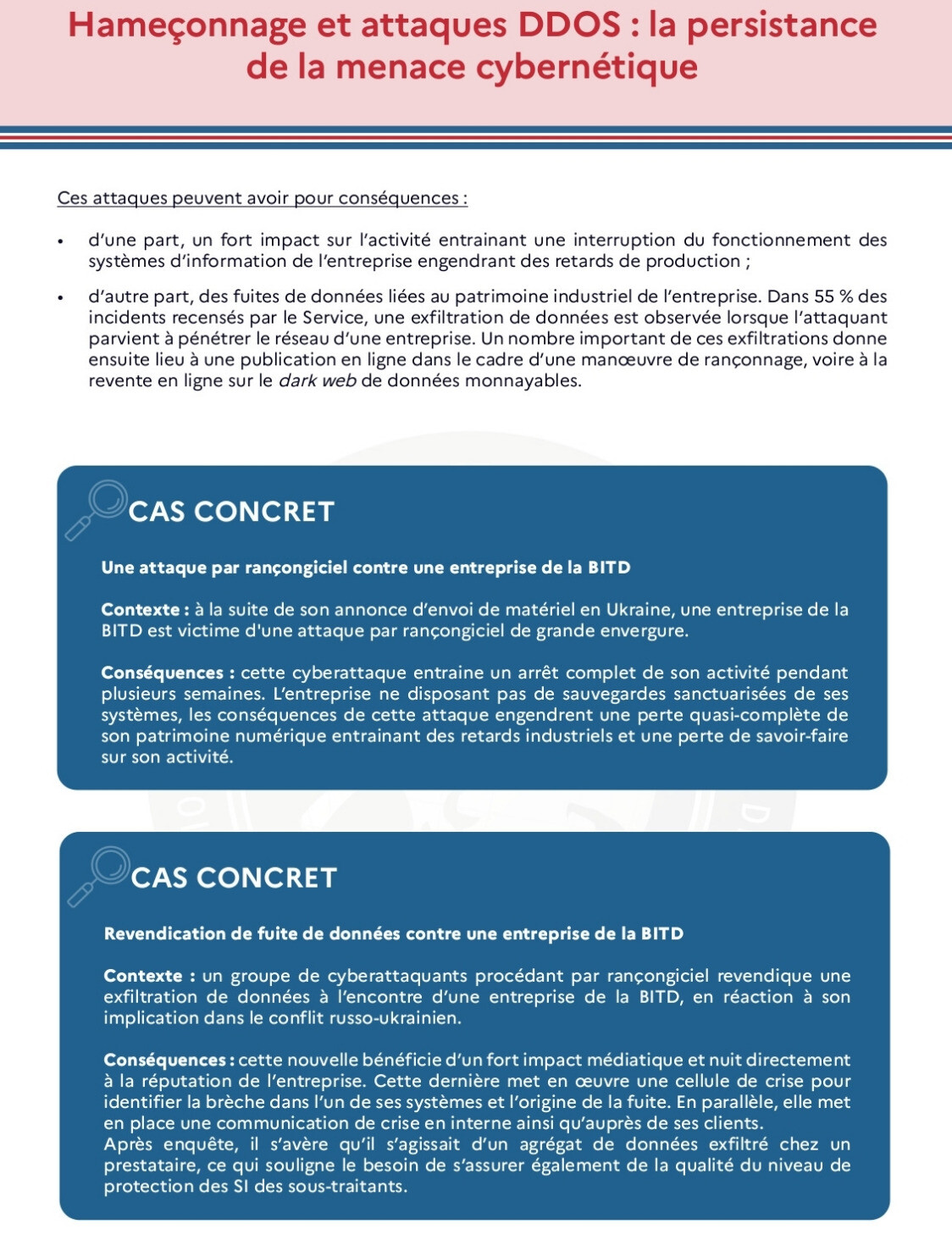 Hameçonnage et attaques DDOS : la persistance de la menace cybernétique

Ces attaques peuvent avoir pour conséquences :

• d'une part, un fort impact sur l'activité entrainant une interruption du fonctionnement des systèmes d'information de l'entreprise engendrant des retards de production ;

• d'autre part, des fuites de données liées au patrimoine industriel de l'entreprise. Dans 55 % des incidents recensés par le Service, une exfiltration de données est observée lorsque l'attaquant parvient à pénétrer le réseau d'une entreprise. Un nombre important de ces exfiltrations donne ensuite lieu à une publication en ligne dans le cadre d'une manœuvre de rançonnage, voire à la revente en ligne sur le dark web de données monnayables.

CAS CONCRET

Une attaque par rançongiciel contre une entreprise de la BITD

Contexte : à la suite de son annonce d'envoi de matériel en Ukraine, une entreprise de la BITD est victime d'une attaque par rançongiciel de grande envergure.

Conséquences : cette cyberattaque entraine un arrêt complet de son activité pendant plusieurs semaines. L'entreprise ne disposant pas de sauvegardes sanctuarisées de ses systèmes, les conséquences de cette attaque engendrent une perte quasi-complète de son patrimoine numérique entrainant des retards industriels et une perte de savoir-faire sur son activité.

CAS CONCRET

Revendication de fuite de données contre une entreprise de la BITD

Contexte : un groupe de cyberattaquants procédant par rançongiciel revendique une exfiltration de données à l'encontre d'une entreprise de la BITD, en réaction à son implication dans le conflit russo-ukrainien.

Conséquences : cette nouvelle bénéficie d'un fort impact médiatique et nuit directement à la réputation de l'entreprise. Cette dernière met en œuvre une cellule de crise pour identifier la brèche dans l'un de ses systèmes et l'origine de la fuite. En parallèle, elle met en place une communication de crise en interne ainsi qu'auprès de ses clients.
Après enquête, il s'avère qu'il s'agissait d'un agrégat de données exfiltré chez un prestataire, ce qui souligne le besoin de s'assurer également de la qualité du niveau de protection des SI des sous-traitants.